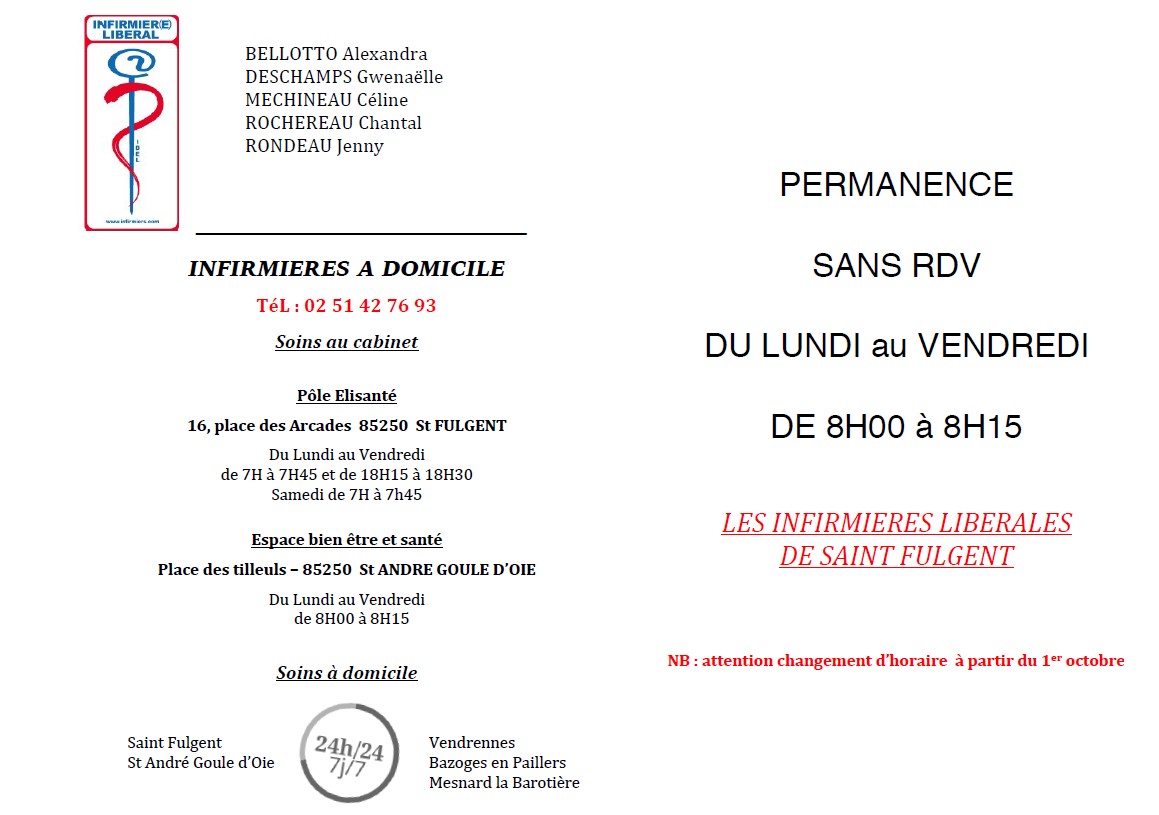 INFIRMIER(E) LIBERAL

BELLOTTO Alexandra
DESCHAMPS Gwenaëlle
MECHINEAU Céline
ROCHEREAU Chantal
RONDEAU Jenny

INFIRMIERES A DOMICILE

TéL : 02 51 42 76 93

Soins au cabinet

Pôle Elisanté

16, place des Arcades 85250 St FULGENT

Du Lundi au Vendredi
de 7H à 7H45 et de 18H15 à 18H30
Samedi de 7H à 7h45

Espace bien être et santé

Place des tilleuls – 85250 St ANDRE GOULE D'OIE

Du Lundi au Vendredi
de 8H00 à 8H15

Soins à domicile

Saint Fulgent
St André Goule d'Oie

24h/24
7j/7

Vendrennes
Bazoges en Paillers
Mesnard la Barotière

PERMANENCE

SANS RDV

DU LUNDI au VENDREDI

DE 8H00 à 8H15

LES INFIRMIERES LIBERALES
DE SAINT FULGENT

NB : attention changement d'horaire à partir du 1$^{er}$ octobre